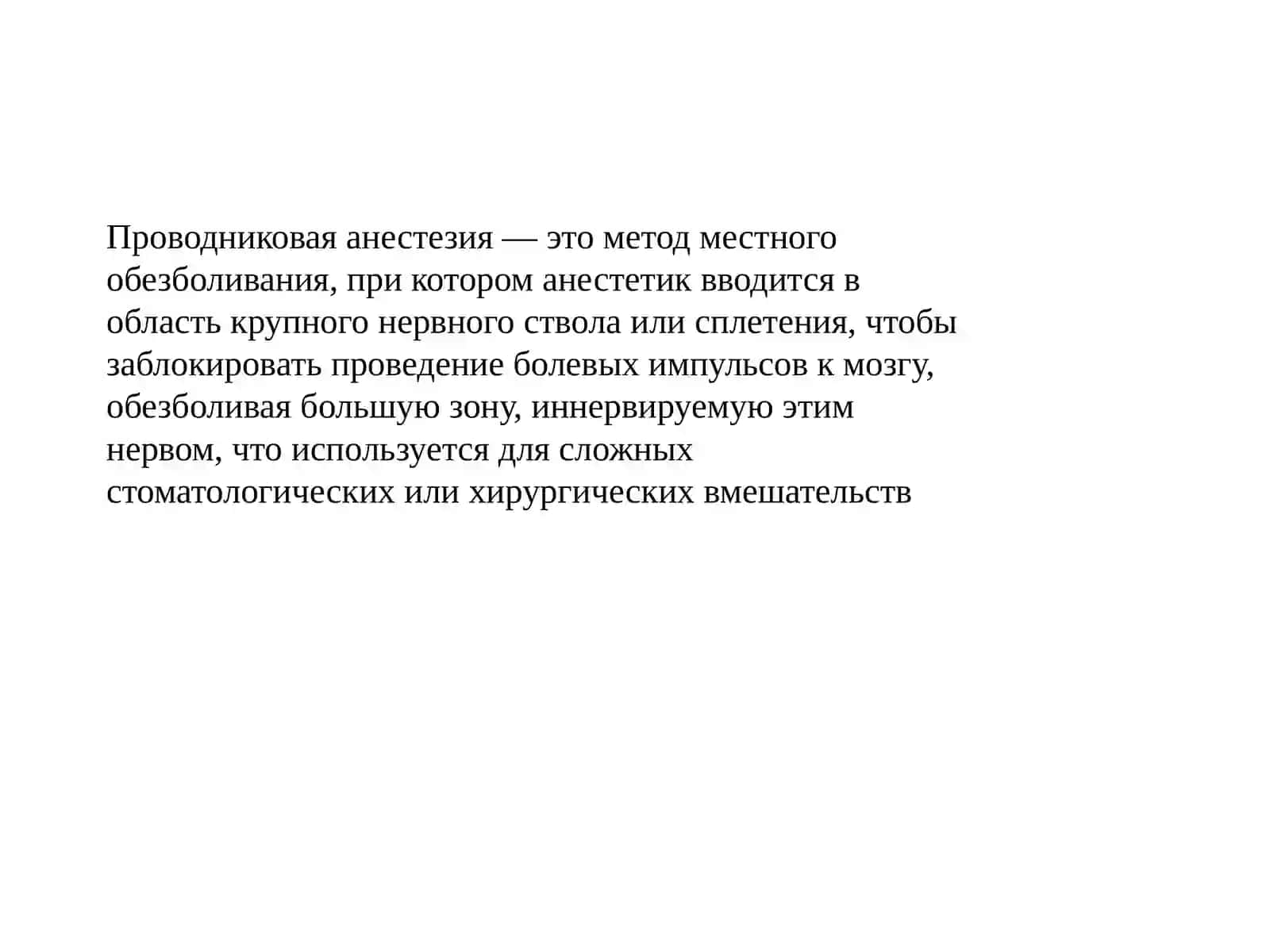 Проводниковая анестезия — это метод местного обезболивания, при котором анестетик вводится в область крупного нервного ствола или сплетения, чтобы заблокировать проведение болевых импульсов к мозгу, обезболивая большую зону, иннервируемую этим нервом, что используется для сложных стоматологических или хирургических вмешательств